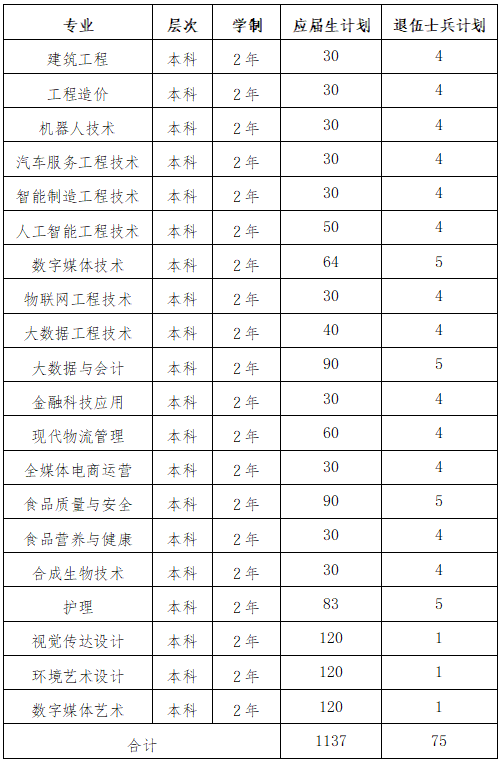 | 专业 | 层次 | 学制 | 应届生计划 | 退伍士兵计划 |
|---|---|---|---|---|
| 建筑工程 | 本科 | 2年 | 30 | 4 |
| 工程造价 | 本科 | 2年 | 30 | 4 |
| 机器人技术 | 本科 | 2年 | 30 | 4 |
| 汽车服务工程技术 | 本科 | 2年 | 30 | 4 |
| 智能制造工程技术 | 本科 | 2年 | 30 | 4 |
| 人工智能工程技术 | 本科 | 2年 | 50 | 4 |
| 数字媒体技术 | 本科 | 2年 | 64 | 5 |
| 物联网工程技术 | 本科 | 2年 | 30 | 4 |
| 大数据工程技术 | 本科 | 2年 | 40 | 4 |
| 大数据与会计 | 本科 | 2年 | 90 | 5 |
| 金融科技应用 | 本科 | 2年 | 30 | 4 |
| 现代物流管理 | 本科 | 2年 | 60 | 4 |
| 全媒体电商运营 | 本科 | 2年 | 30 | 4 |
| 食品质量与安全 | 本科 | 2年 | 90 | 5 |
| 食品营养与健康 | 本科 | 2年 | 30 | 4 |
| 合成生物技术 | 本科 | 2年 | 30 | 4 |
| 护理 | 本科 | 2年 | 83 | 5 |
| 视觉传达设计 | 本科 | 2年 | 120 | 1 |
| 环境艺术设计 | 本科 | 2年 | 120 | 1 |
| 数字媒体艺术 | 本科 | 2年 | 120 | 1 |
| 合计 | | | 1137 | 75 |